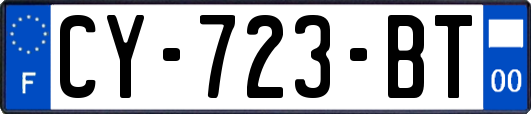 F
CY-723-BT
00